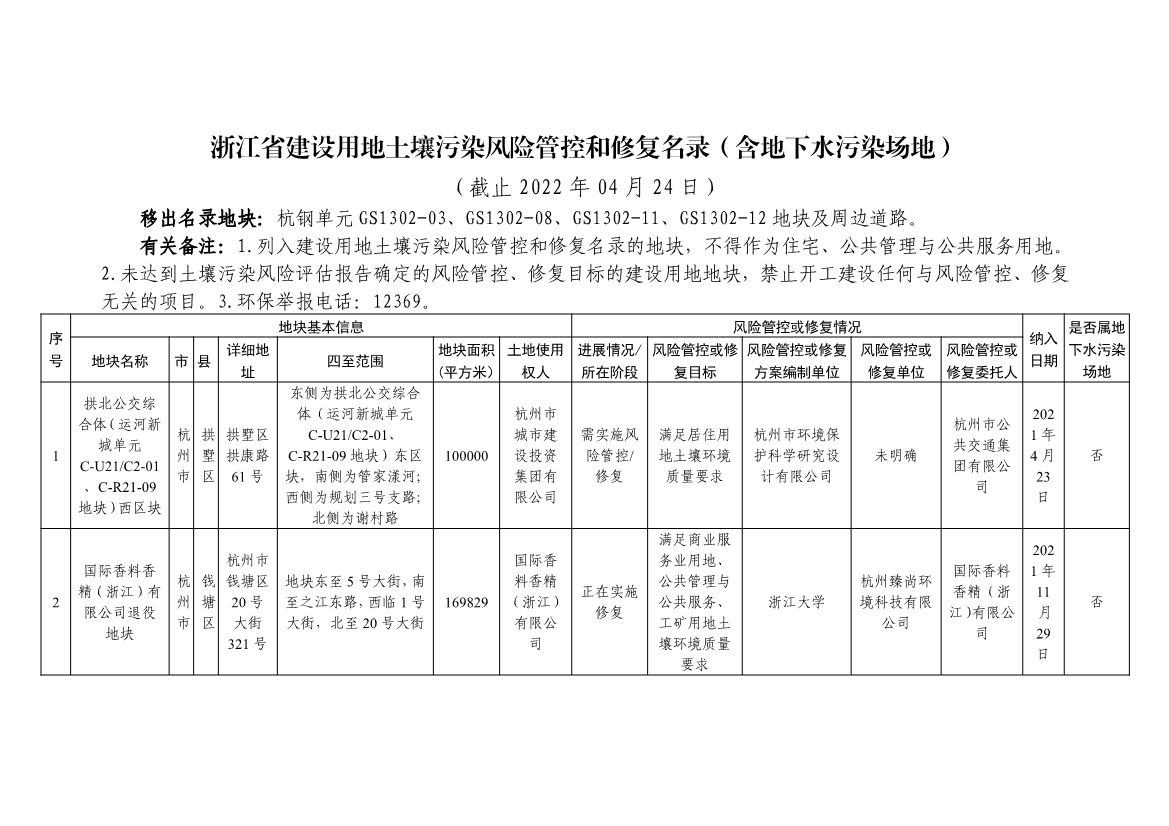 浙江省建设用地土壤污染风险管控和修复名录（含地下水污染场地）

（截止 2022 年 04 月 24 日）

移出名录地块：杭钢单元 GS1302-03、GS1302-08、GS1302-11、GS1302-12 地块及周边道路。

有关备注：1.列入建设用地土壤污染风险管控和修复名录的地块，不得作为住宅、公共管理与公共服务用地。2.未达到土壤污染风险评估报告确定的风险管控、修复目标的建设用地地块，禁止开工建设任何与风险管控、修复无关的项目。3.环保举报电话：12369。

| 序号 | 地块基本信息 | | | | | | | 风险管控或修复情况 | | | | | 纳入日期 | 是否属地下水污染场地 |
|---|---|---|---|---|---|---|---|---|---|---|---|---|---|---|
| | 地块名称 | 市 | 县 | 详细地址 | 四至范围 | 地块面积(平方米) | 土地使用权人 | 进展情况/所在阶段 | 风险管控或修复目标 | 风险管控或修复方案编制单位 | 风险管控或修复单位 | 风险管控或修复委托人 | | |
| 1 | 拱北公交综合体（运河新城单元 C-U21/C2-01、C-R21-09 地块）西区块 | 杭州市 | 拱墅区 | 拱墅区拱康路 61 号 | 东侧为拱北公交综合体（运河新城单元 C-U21/C2-01、C-R21-09 地块）东区块，南侧为管家漾河；西侧为规划三号支路；北侧为谢村路 | 100000 | 杭州市城市建设投资集团有限公司 | 需实施风险管控/修复 | 满足居住用地土壤环境质量要求 | 杭州市环境保护科学研究设计有限公司 | 未明确 | 杭州市公共交通集团有限公司 | 2021年4月23日 | 否 |
| 2 | 国际香料香精（浙江）有限公司退役地块 | 杭州市 | 钱塘区 | 杭州市钱塘区 20 号大街 321 号 | 地块东至 5 号大街，南至之江东路，西临 1 号大街，北至 20 号大街 | 169829 | 国际香料香精（浙江）有限公司 | 正在实施修复 | 满足商业服务业用地、公共管理与公共服务、工矿用地土壤环境质量要求 | 浙江大学 | 杭州臻尚环境科技有限公司 | 国际香料香精（浙江）有限公司 | 2021年11月29日 | 否 |